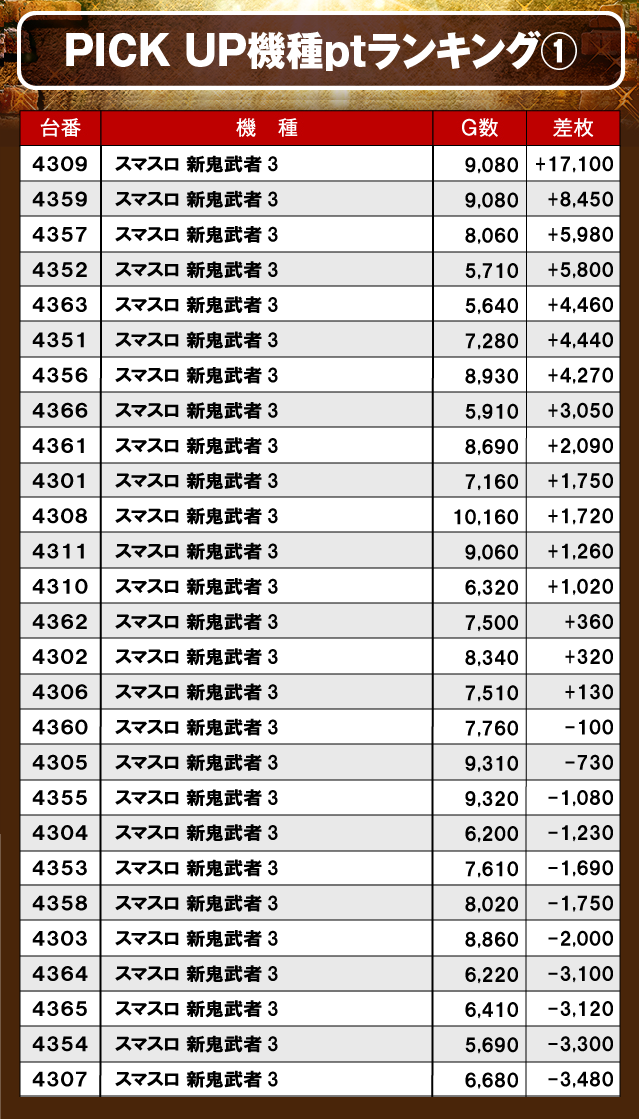 PICK UP機種ptランキング①

| 台番 | 機 種 | G数 | 差枚 |
|---|---|---|---|
| 4309 | スマスロ 新鬼武者 3 | 9,080 | +17,100 |
| 4359 | スマスロ 新鬼武者 3 | 9,080 | +8,450 |
| 4357 | スマスロ 新鬼武者 3 | 8,060 | +5,980 |
| 4352 | スマスロ 新鬼武者 3 | 5,710 | +5,800 |
| 4363 | スマスロ 新鬼武者 3 | 5,640 | +4,460 |
| 4351 | スマスロ 新鬼武者 3 | 7,280 | +4,440 |
| 4356 | スマスロ 新鬼武者 3 | 8,930 | +4,270 |
| 4366 | スマスロ 新鬼武者 3 | 5,910 | +3,050 |
| 4361 | スマスロ 新鬼武者 3 | 8,690 | +2,090 |
| 4301 | スマスロ 新鬼武者 3 | 7,160 | +1,750 |
| 4308 | スマスロ 新鬼武者 3 | 10,160 | +1,720 |
| 4311 | スマスロ 新鬼武者 3 | 9,060 | +1,260 |
| 4310 | スマスロ 新鬼武者 3 | 6,320 | +1,020 |
| 4362 | スマスロ 新鬼武者 3 | 7,500 | +360 |
| 4302 | スマスロ 新鬼武者 3 | 8,340 | +320 |
| 4306 | スマスロ 新鬼武者 3 | 7,510 | +130 |
| 4360 | スマスロ 新鬼武者 3 | 7,760 | −100 |
| 4305 | スマスロ 新鬼武者 3 | 9,310 | −730 |
| 4355 | スマスロ 新鬼武者 3 | 9,320 | −1,080 |
| 4304 | スマスロ 新鬼武者 3 | 6,200 | −1,230 |
| 4353 | スマスロ 新鬼武者 3 | 7,610 | −1,690 |
| 4358 | スマスロ 新鬼武者 3 | 8,020 | −1,750 |
| 4303 | スマスロ 新鬼武者 3 | 8,860 | −2,000 |
| 4364 | スマスロ 新鬼武者 3 | 6,220 | −3,100 |
| 4365 | スマスロ 新鬼武者 3 | 6,410 | −3,120 |
| 4354 | スマスロ 新鬼武者 3 | 5,690 | −3,300 |
| 4307 | スマスロ 新鬼武者 3 | 6,680 | −3,480 |